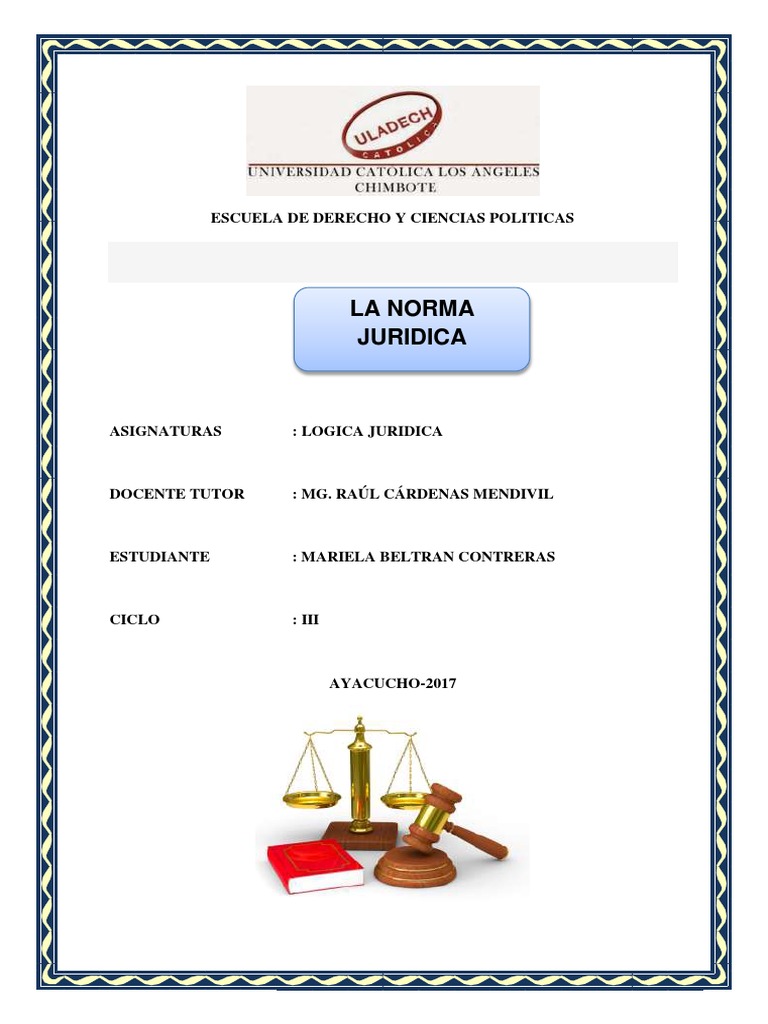 ULADECH
CATOLICA
UNIVERSIDAD CATOLICA LOS ANGELES
CHIMBOTE

ESCUELA DE DERECHO Y CIENCIAS POLITICAS

LA NORMA JURIDICA

ASIGNATURAS : LOGICA JURIDICA

DOCENTE TUTOR : MG. RAÚL CÁRDENAS MENDIVIL

ESTUDIANTE : MARIELA BELTRAN CONTRERAS

CICLO : III

AYACUCHO-2017